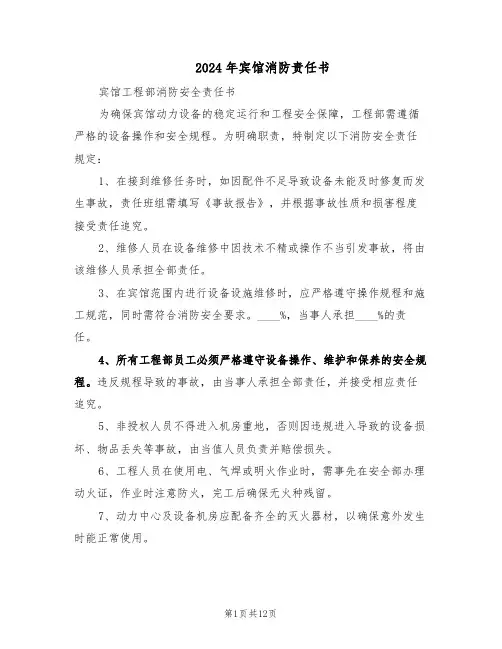 2024年宾馆消防责任书

宾馆工程部消防安全责任书

为确保宾馆动力设备的稳定运行和工程安全保障，工程部需遵循严格的设备操作和安全规程。为明确职责，特制定以下消防安全责任规定：

1、在接到维修任务时，如因配件不足导致设备未能及时修复而发生事故，责任班组需填写《事故报告》，并根据事故性质和损害程度接受责任追究。

2、维修人员在设备维修中因技术不精或操作不当引发事故，将由该维修人员承担全部责任。

3、在宾馆范围内进行设备设施维修时，应严格遵守操作规程和施工规范，同时需符合消防安全要求。____%，当事人承担____%的责任。

4、所有工程部员工必须严格遵守设备操作、维护和保养的安全规程。违反规程导致的事故，由当事人承担全部责任，并接受相应责任追究。

5、非授权人员不得进入机房重地，否则因违规进入导致的设备损坏、物品丢失等事故，由当值人员负责并赔偿损失。

6、工程人员在使用电、气焊或明火作业时，需事先在安全部办理动火证，作业时注意防火，完工后确保无火种残留。

7、动力中心及设备机房应配备齐全的灭火器材，以确保意外发生时能正常使用。

第1页共12页